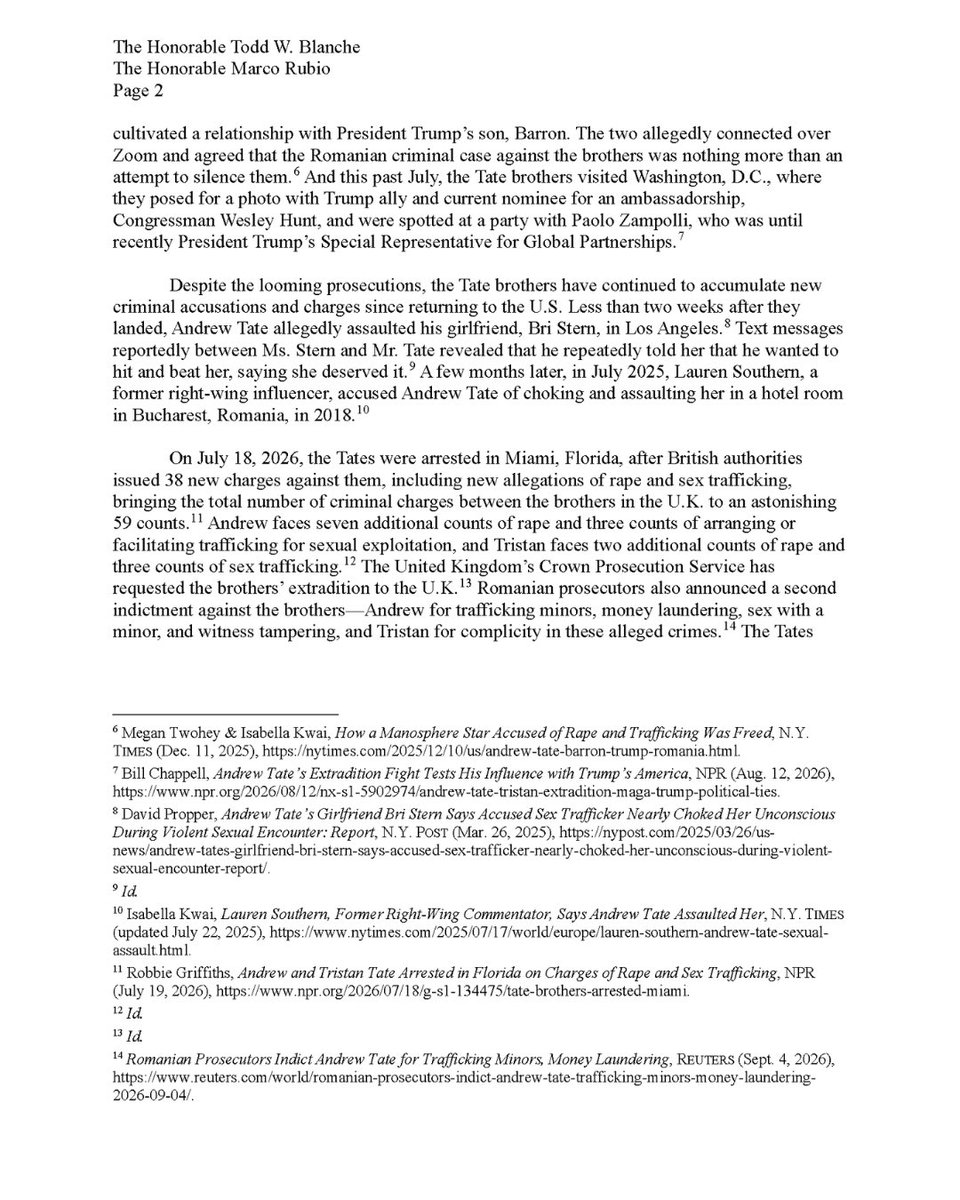 The Honorable Todd W. Blanche
The Honorable Marco Rubio
Page 2

cultivated a relationship with President Trump's son, Barron. The two allegedly connected over Zoom and agreed that the Romanian criminal case against the brothers was nothing more than an attempt to silence them.$^{6}$ And this past July, the Tate brothers visited Washington, D.C., where they posed for a photo with Trump ally and current nominee for an ambassadorship, Congressman Wesley Hunt, and were spotted at a party with Paolo Zampolli, who was until recently President Trump's Special Representative for Global Partnerships.$^{7}$

Despite the looming prosecutions, the Tate brothers have continued to accumulate new criminal accusations and charges since returning to the U.S. Less than two weeks after they landed, Andrew Tate allegedly assaulted his girlfriend, Bri Stern, in Los Angeles.$^{8}$ Text messages reportedly between Ms. Stern and Mr. Tate revealed that he repeatedly told her that he wanted to hit and beat her, saying she deserved it.$^{9}$ A few months later, in July 2025, Lauren Southern, a former right-wing influencer, accused Andrew Tate of choking and assaulting her in a hotel room in Bucharest, Romania, in 2018.$^{10}$

On July 18, 2026, the Tates were arrested in Miami, Florida, after British authorities issued 38 new charges against them, including new allegations of rape and sex trafficking, bringing the total number of criminal charges between the brothers in the U.K. to an astonishing 59 counts.$^{11}$ Andrew faces seven additional counts of rape and three counts of arranging or facilitating trafficking for sexual exploitation, and Tristan faces two additional counts of rape and three counts of sex trafficking.$^{12}$ The United Kingdom's Crown Prosecution Service has requested the brothers' extradition to the U.K.$^{13}$ Romanian prosecutors also announced a second indictment against the brothers—Andrew for trafficking minors, money laundering, sex with a minor, and witness tampering, and Tristan for complicity in these alleged crimes.$^{14}$ The Tates

$^{6}$ Megan Twohey & Isabella Kwai, How a Manosphere Star Accused of Rape and Trafficking Was Freed, N.Y. TIMES (Dec. 11, 2025), https://nytimes.com/2025/12/10/us/andrew-tate-barron-trump-romania.html.

$^{7}$ Bill Chappell, Andrew Tate's Extradition Fight Tests His Influence with Trump's America, NPR (Aug. 12, 2026), https://www.npr.org/2026/08/12/nx-s1-5902974/andrew-tate-tristan-extradition-maga-trump-political-ties.

$^{8}$ David Propper, Andrew Tate's Girlfriend Bri Stern Says Accused Sex Trafficker Nearly Choked Her Unconscious During Violent Sexual Encounter: Report, N.Y. POST (Mar. 26, 2025), https://nypost.com/2025/03/26/us-news/andrew-tates-girlfriend-bri-stern-says-accused-sex-trafficker-nearly-choked-her-unconscious-during-violent-sexual-encounter-report/.

$^{9}$ Id.

$^{10}$ Isabella Kwai, Lauren Southern, Former Right-Wing Commentator, Says Andrew Tate Assaulted Her, N.Y. TIMES (updated July 22, 2025), https://www.nytimes.com/2025/07/17/world/europe/lauren-southern-andrew-tate-sexual-assault.html.

$^{11}$ Robbie Griffiths, Andrew and Tristan Tate Arrested in Florida on Charges of Rape and Sex Trafficking, NPR (July 19, 2026), https://www.npr.org/2026/07/18/g-s1-134475/tate-brothers-arrested-miami.

$^{12}$ Id.

$^{13}$ Id.

$^{14}$ Romanian Prosecutors Indict Andrew Tate for Trafficking Minors, Money Laundering, REUTERS (Sept. 4, 2026), https://www.reuters.com/world/romanian-prosecutors-indict-andrew-tate-trafficking-minors-money-laundering-2026-09-04/.